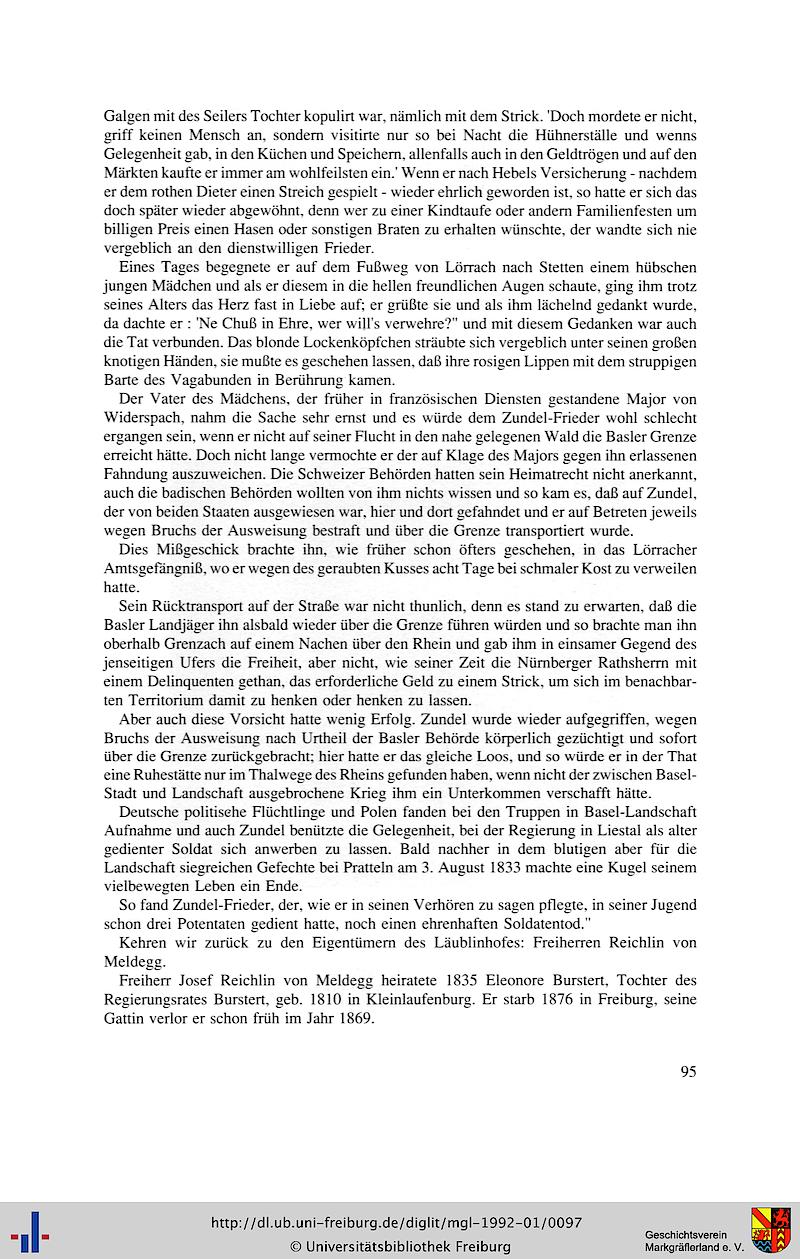 Galgen mit des Seilers Tochter kopulirt war, nämlich mit dem Strick. 'Doch mordete er nicht, griff keinen Mensch an, sondern visitirte nur so bei Nacht die Hühnerställe und wenns Gelegenheit gab, in den Küchen und Speichern, allenfalls auch in den Geldtrögen und auf den Märkten kaufte er immer am wohlfeilsten ein.' Wenn er nach Hebels Versicherung - nachdem er dem rothen Dieter einen Streich gespielt - wieder ehrlich geworden ist, so hatte er sich das doch später wieder abgewöhnt, denn wer zu einer Kindtaufe oder andern Familienfesten um billigen Preis einen Hasen oder sonstigen Braten zu erhalten wünschte, der wandte sich nie vergeblich an den dienstwilligen Frieder.

Eines Tages begegnete er auf dem Fußweg von Lörrach nach Stetten einem hübschen jungen Mädchen und als er diesem in die hellen freundlichen Augen schaute, ging ihm trotz seines Alters das Herz fast in Liebe auf; er grüßte sie und als ihm lächelnd gedankt wurde, da dachte er : 'Ne Chuß in Ehre, wer will's verwehre?" und mit diesem Gedanken war auch die Tat verbunden. Das blonde Lockenköpfchen sträubte sich vergeblich unter seinen großen knotigen Händen, sie mußte es geschehen lassen, daß ihre rosigen Lippen mit dem struppigen Barte des Vagabunden in Berührung kamen.

Der Vater des Mädchens, der früher in französischen Diensten gestandene Major von Widerspach, nahm die Sache sehr ernst und es würde dem Zundel-Frieder wohl schlecht ergangen sein, wenn er nicht auf seiner Flucht in den nahe gelegenen Wald die Basler Grenze erreicht hätte. Doch nicht lange vermochte er der auf Klage des Majors gegen ihn erlassenen Fahndung auszuweichen. Die Schweizer Behörden hatten sein Heimatrecht nicht anerkannt, auch die badischen Behörden wollten von ihm nichts wissen und so kam es, daß auf Zundel, der von beiden Staaten ausgewiesen war, hier und dort gefahndet und er auf Betreten jeweils wegen Bruchs der Ausweisung bestraft und über die Grenze transportiert wurde.

Dies Mißgeschick brachte ihn, wie früher schon öfters geschehen, in das Lörracher Amtsgefängniß, wo er wegen des geraubten Kusses acht Tage bei schmaler Kost zu verweilen hatte.

Sein Rücktransport auf der Straße war nicht thunlich, denn es stand zu erwarten, daß die Basler Landjäger ihn alsbald wieder über die Grenze führen würden und so brachte man ihn oberhalb Grenzach auf einem Nachen über den Rhein und gab ihm in einsamer Gegend des jenseitigen Ufers die Freiheit, aber nicht, wie seiner Zeit die Nürnberger Rathsherrn mit einem Delinquenten gethan, das erforderliche Geld zu einem Strick, um sich im benachbarten Territorium damit zu henken oder henken zu lassen.

Aber auch diese Vorsicht hatte wenig Erfolg. Zundel wurde wieder aufgegriffen, wegen Bruchs der Ausweisung nach Urtheil der Basler Behörde körperlich gezüchtigt und sofort über die Grenze zurückgebracht; hier hatte er das gleiche Loos, und so würde er in der That eine Ruhestätte nur im Thalwege des Rheins gefunden haben, wenn nicht der zwischen Basel-Stadt und Landschaft ausgebrochene Krieg ihm ein Unterkommen verschafft hätte.

Deutsche politisehe Flüchtlinge und Polen fanden bei den Truppen in Basel-Landschaft Aufnahme und auch Zundel benützte die Gelegenheit, bei der Regierung in Liestal als alter gedienter Soldat sich anwerben zu lassen. Bald nachher in dem blutigen aber für die Landschaft siegreichen Gefechte bei Pratteln am 3. August 1833 machte eine Kugel seinem vielbewegten Leben ein Ende.

So fand Zundel-Frieder, der, wie er in seinen Verhören zu sagen pflegte, in seiner Jugend schon drei Potentaten gedient hatte, noch einen ehrenhaften Soldatentod."

Kehren wir zurück zu den Eigentümern des Läublinhofes: Freiherren Reichlin von Meldegg.

Freiherr Josef Reichlin von Meldegg heiratete 1835 Eleonore Burstert, Tochter des Regierungsrates Burstert, geb. 1810 in Kleinlaufenburg. Er starb 1876 in Freiburg, seine Gattin verlor er schon früh im Jahr 1869.

95

http://dl.ub.uni-freiburg.de/diglit/mgl-1992-01/0097
© Universitätsbibliothek Freiburg

Geschichtsverein Markgräflerland e. V.